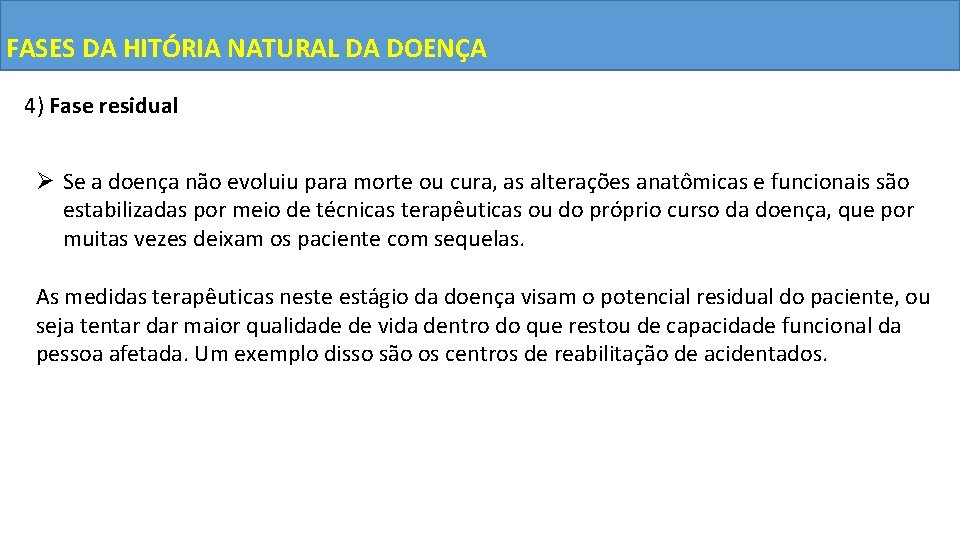 FASES DA HITÓRIA NATURAL DA DOENÇA

4) Fase residual

➢ Se a doença não evoluiu para morte ou cura, as alterações anatômicas e funcionais são estabilizadas por meio de técnicas terapêuticas ou do próprio curso da doença, que por muitas vezes deixam os paciente com sequelas.

As medidas terapêuticas neste estágio da doença visam o potencial residual do paciente, ou seja tentar dar maior qualidade de vida dentro do que restou de capacidade funcional da pessoa afetada. Um exemplo disso são os centros de reabilitação de acidentados.